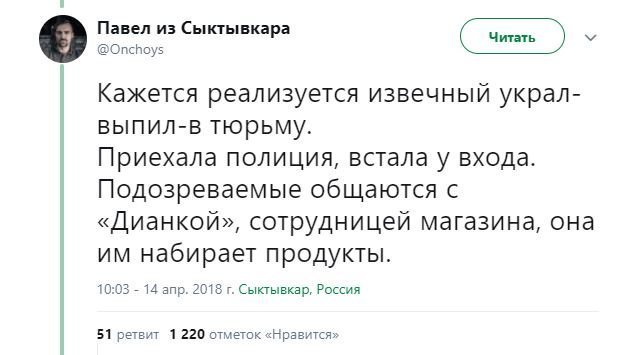 Павел из Сыктывкара
@Onchoys

Читать

Кажется реализуется извечный украл-выпил-в тюрьму.
Приехала полиция, встала у входа.
Подозреваемые общаются с «Дианкой», сотрудницей магазина, она им набирает продукты.

10:03 - 14 апр. 2018 г. Сыктывкар, Россия

51 ретвит 1 220 отметок «Нравится»